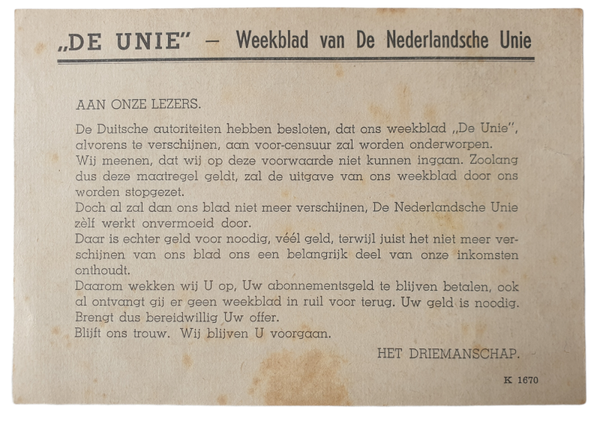 „DE UNIE" — Weekblad van De Nederlandsche Unie

AAN ONZE LEZERS.

De Duitsche autoriteiten hebben besloten, dat ons weekblad „De Unie", alvorens te verschijnen, aan voor-censuur zal worden onderworpen.
Wij meenen, dat wij op deze voorwaarde niet kunnen ingaan. Zoolang dus deze maatregel geldt, zal de uitgave van ons weekblad door ons worden stopgezet.
Doch al zal dan ons blad niet meer verschijnen, De Nederlandsche Unie zèlf werkt onvermoeid door.
Daar is echter geld voor noodig, véél geld, terwijl juist het niet meer verschijnen van ons blad ons een belangrijk deel van onze inkomsten onthoudt.
Daarom wekken wij U op, Uw abonnementsgeld te blijven betalen, ook al ontvangt gij er geen weekblad in ruil voor terug. Uw geld is noodig.
Brengt dus bereidwillig Uw offer.
Blijft ons trouw. Wij blijven U voorgaan.

HET DRIEMANSCHAP.

K 1670